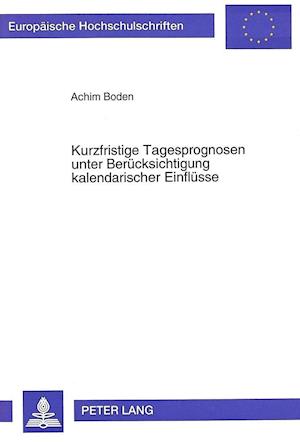 Europäische Hochschulschriften

Achim Boden

Kurzfristige Tagesprognosen unter Berücksichtigung kalendarischer Einflüsse

PETER LANG